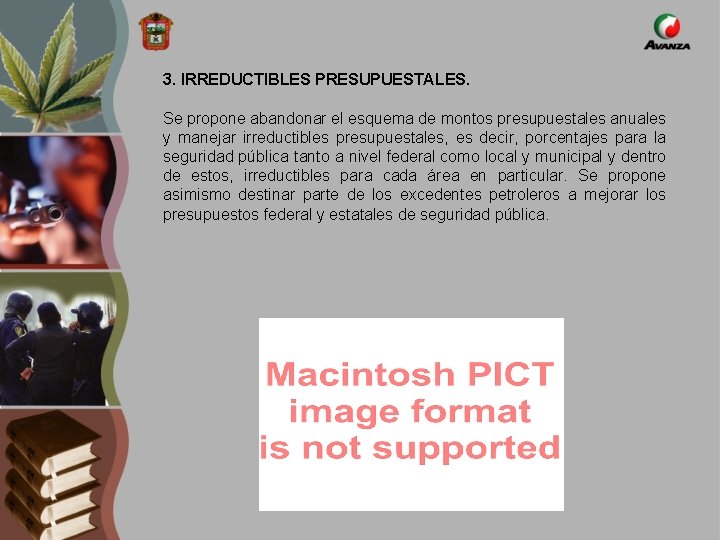 AVANZA

3. IRREDUCTIBLES PRESUPUESTALES.

Se propone abandonar el esquema de montos presupuestales anuales y manejar irreductibles presupuestales, es decir, porcentajes para la seguridad pública tanto a nivel federal como local y municipal y dentro de estos, irreductibles para cada área en particular. Se propone asimismo destinar parte de los excedentes petroleros a mejorar los presupuestos federal y estatales de seguridad pública.

Macintosh PICT image format is not supported